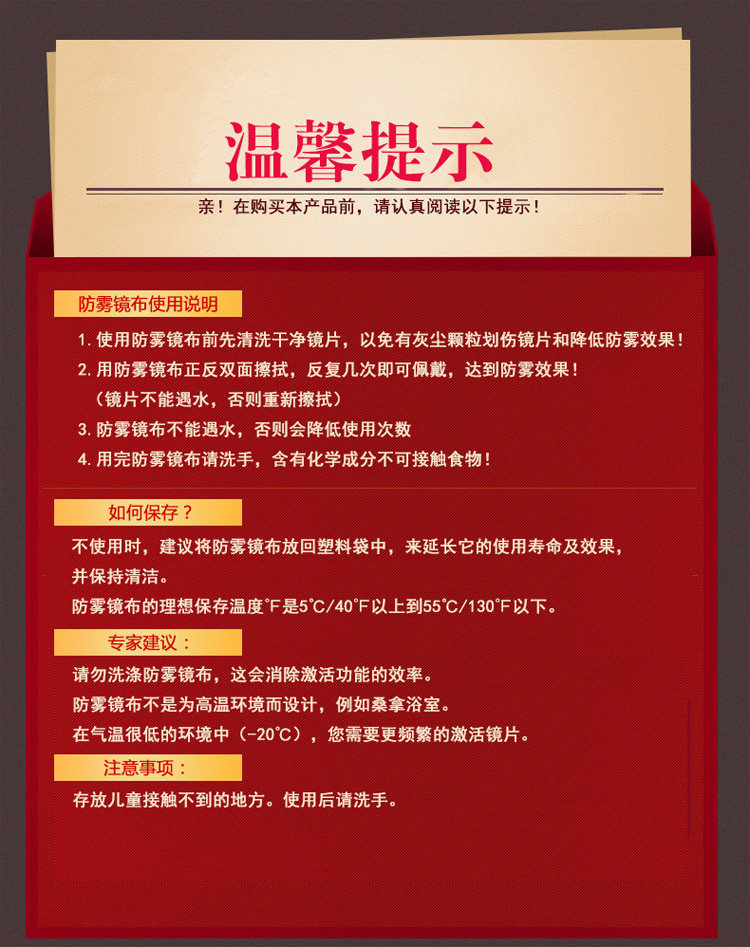 温馨提示

亲！在购买本产品前，请认真阅读以下提示！

防雾镜布使用说明

1. 使用防雾镜布前先清洗干净镜片，以免有灰尘颗粒划伤镜片和降低防雾效果！
2. 用防雾镜布正反双面擦拭，反复几次即可佩戴，达到防雾效果！
（镜片不能遇水，否则重新擦拭）
3. 防雾镜布不能遇水，否则会降低使用次数
4. 用完防雾镜布请洗手，含有化学成分不可接触食物！

如何保存？

不使用时，建议将防雾镜布放回塑料袋中，来延长它的使用寿命及效果，并保持清洁。
防雾镜布的理想保存温度°F是5°C/40°F以上到55°C/130°F以下。

专家建议：

请勿洗涤防雾镜布，这会消除激活功能的效率。
防雾镜布不是为高温环境而设计，例如桑拿浴室。
在气温很低的环境中（-20°C），您需要更频繁的激活镜片。

注意事项：

存放儿童接触不到的地方。使用后请洗手。